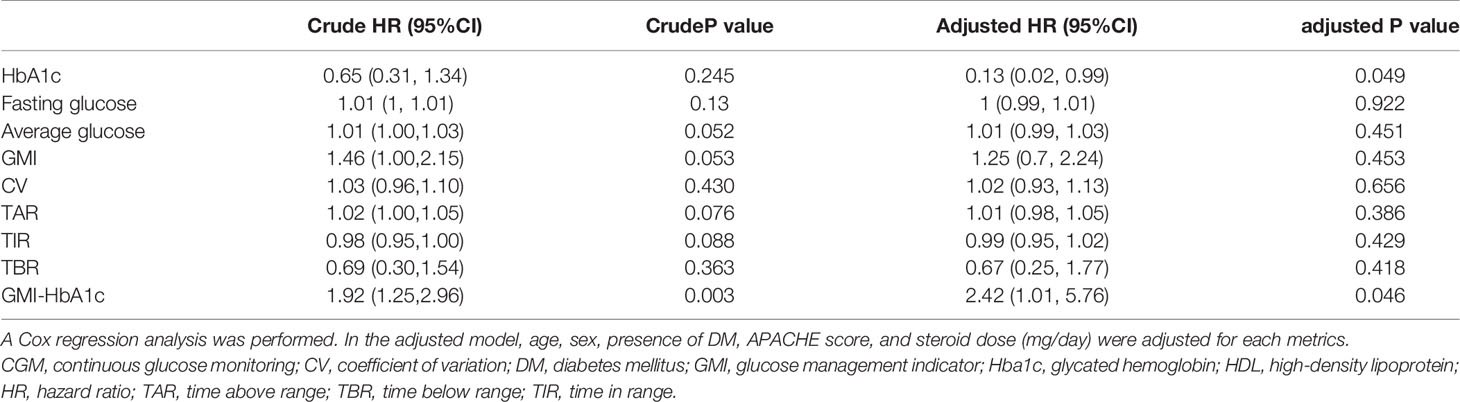 |  | Crude HR (95%CI) | CrudeP value | Adjusted HR (95%CI) | adjusted P value |
|---|---|---|---|---|
| HbA1c | 0.65 (0.31, 1.34) | 0.245 | 0.13 (0.02, 0.99) | 0.049 |
| Fasting glucose | 1.01 (1, 1.01) | 0.13 | 1 (0.99, 1.01) | 0.922 |
| Average glucose | 1.01 (1.00,1.03) | 0.052 | 1.01 (0.99, 1.03) | 0.451 |
| GMI | 1.46 (1.00,2.15) | 0.053 | 1.25 (0.7, 2.24) | 0.453 |
| CV | 1.03 (0.96,1.10) | 0.430 | 1.02 (0.93, 1.13) | 0.656 |
| TAR | 1.02 (1.00,1.05) | 0.076 | 1.01 (0.98, 1.05) | 0.386 |
| TIR | 0.98 (0.95,1.00) | 0.088 | 0.99 (0.95, 1.02) | 0.429 |
| TBR | 0.69 (0.30,1.54) | 0.363 | 0.67 (0.25, 1.77) | 0.418 |
| GMI-HbA1c | 1.92 (1.25,2.96) | 0.003 | 2.42 (1.01, 5.76) | 0.046 |

A Cox regression analysis was performed. In the adjusted model, age, sex, presence of DM, APACHE score, and steroid dose (mg/day) were adjusted for each metrics.
CGM, continuous glucose monitoring; CV, coefficient of variation; DM, diabetes mellitus; GMI, glucose management indicator; Hba1c, glycated hemoglobin; HDL, high-density lipoprotein; HR, hazard ratio; TAR, time above range; TBR, time below range; TIR, time in range.